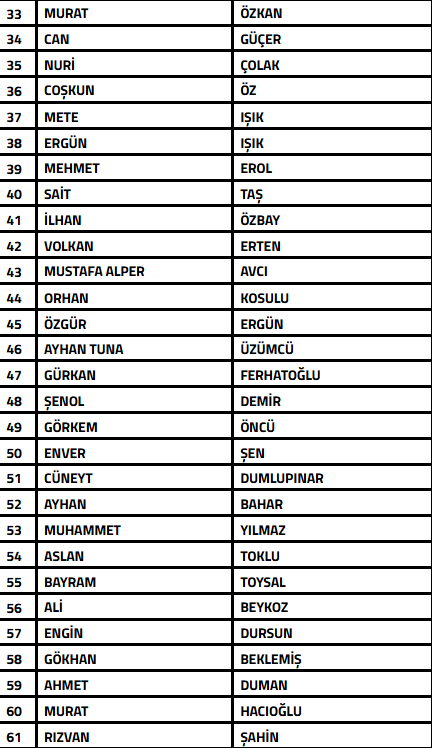 | 33 | MURAT | ÖZKAN |
|---|---|---|
| 34 | CAN | GÜÇER |
| 35 | NURİ | ÇOLAK |
| 36 | COŞKUN | ÖZ |
| 37 | METE | IŞIK |
| 38 | ERGÜN | IŞIK |
| 39 | MEHMET | EROL |
| 40 | SAİT | TAŞ |
| 41 | İLHAN | ÖZBAY |
| 42 | VOLKAN | ERTEN |
| 43 | MUSTAFA ALPER | AVCI |
| 44 | ORHAN | KOSULU |
| 45 | ÖZGÜR | ERGÜN |
| 46 | AYHAN TUNA | ÜZÜMCÜ |
| 47 | GÜRKAN | FERHATOĞLU |
| 48 | ŞENOL | DEMİR |
| 49 | GÖRKEM | ÖNCÜ |
| 50 | ENVER | ŞEN |
| 51 | CÜNEYT | DUMLUPINAR |
| 52 | AYHAN | BAHAR |
| 53 | MUHAMMET | YILMAZ |
| 54 | ASLAN | TOKLU |
| 55 | BAYRAM | TOYSAL |
| 56 | ALİ | BEYKOZ |
| 57 | ENGİN | DURSUN |
| 58 | GÖKHAN | BEKLEMİŞ |
| 59 | AHMET | DUMAN |
| 60 | MURAT | HACIOĞLU |
| 61 | RIZVAN | ŞAHİN |